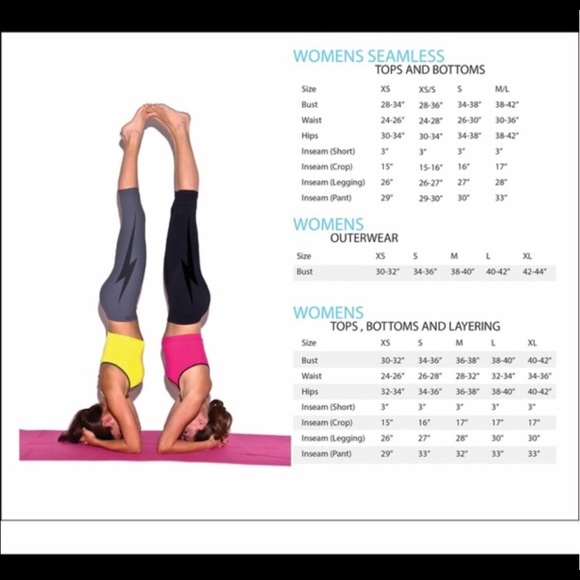 WOMENS SEAMLESS
TOPS AND BOTTOMS

| Size | XS | XS/S | S | M/L |
|---|---|---|---|---|
| Bust | 28-34" | 28-36" | 34-38" | 38-42" |
| Waist | 24-26" | 24-28" | 26-30" | 30-36" |
| Hips | 30-34" | 30-34" | 34-38" | 38-42" |
| Inseam (Short) | 3" | 3" | 3" | 3" |
| Inseam (Crop) | 15" | 15-16" | 16" | 17" |
| Inseam (Legging) | 26" | 26-27" | 27" | 28" |
| Inseam (Pant) | 29" | 29-30" | 30" | 33" |

WOMENS
OUTERWEAR

| Size | XS | S | M | L | XL |
|---|---|---|---|---|---|
| Bust | 30-32" | 34-36" | 38-40" | 40-42" | 42-44" |

WOMENS
TOPS , BOTTOMS AND LAYERING

| Size | XS | S | M | L | XL |
|---|---|---|---|---|---|
| Bust | 30-32" | 34-36" | 36-38" | 38-40" | 40-42" |
| Waist | 24-26" | 26-28" | 28-32" | 32-34" | 34-36" |
| Hips | 32-34" | 34-36" | 36-38" | 38-40" | 40-42" |
| Inseam (Short) | 3" | 3" | 3" | 3" | 3" |
| Inseam (Crop) | 15" | 16" | 17" | 17" | 17" |
| Inseam (Legging) | 26" | 27" | 28" | 30" | 30" |
| Inseam (Pant) | 29" | 33" | 32" | 33" | 33" |